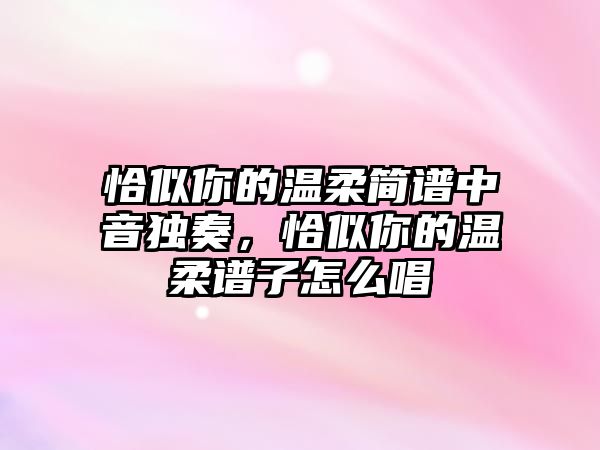 恰似你的温柔简谱中音独奏，恰似你的温柔谱子怎么唱